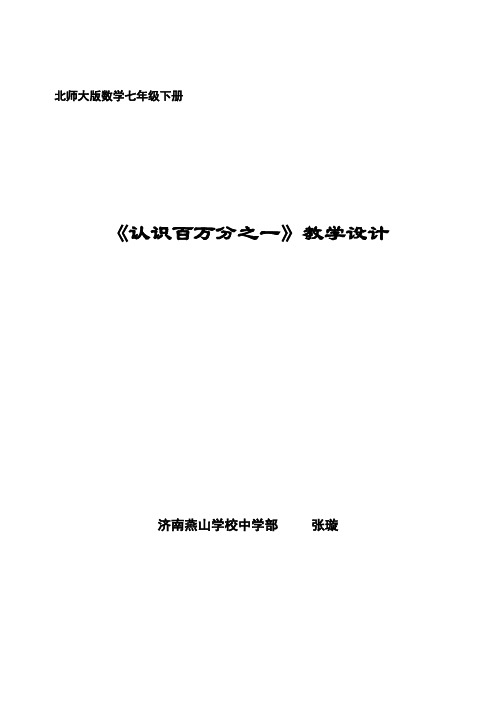 北师大版数学七年级下册

《认识百万分之一》教学设计

济南燕山学校中学部　　张璇